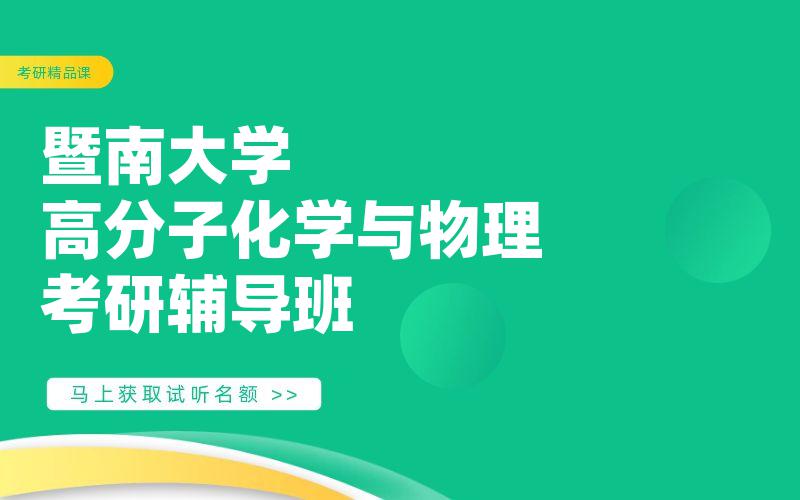 考研精品课

暨南大学
高分子化学与物理
考研辅导班

马上获取试听名额 >>